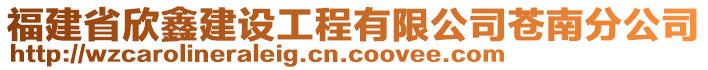 福建省欣鑫建设工程有限公司苍南分公司
http://wzcarolineraleig.cn.coovee.com